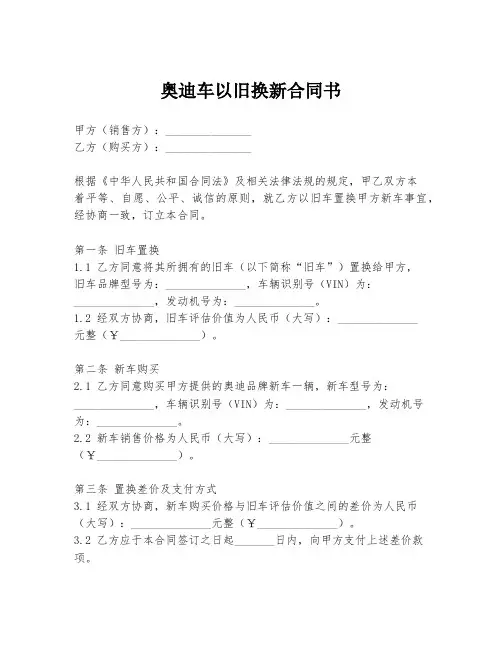 奥迪车以旧换新合同书

甲方（销售方）：______________
乙方（购买方）：______________

根据《中华人民共和国合同法》及相关法律法规的规定，甲乙双方本着平等、自愿、公平、诚信的原则，就乙方以旧车置换甲方新车事宜，经协商一致，订立本合同。

第一条 旧车置换
1.1 乙方同意将其所拥有的旧车（以下简称“旧车”）置换给甲方，旧车品牌型号为：______________，车辆识别号（VIN）为：______________，发动机号为：______________。
1.2 经双方协商，旧车评估价值为人民币（大写）：______________元整（¥______________）。

第二条 新车购买
2.1 乙方同意购买甲方提供的奥迪品牌新车一辆，新车型号为：______________，车辆识别号（VIN）为：______________，发动机号为：______________。
2.2 新车销售价格为人民币（大写）：______________元整（¥______________）。

第三条 置换差价及支付方式
3.1 经双方协商，新车购买价格与旧车评估价值之间的差价为人民币（大写）：______________元整（¥______________）。
3.2 乙方应于本合同签订之日起_______日内，向甲方支付上述差价款项。